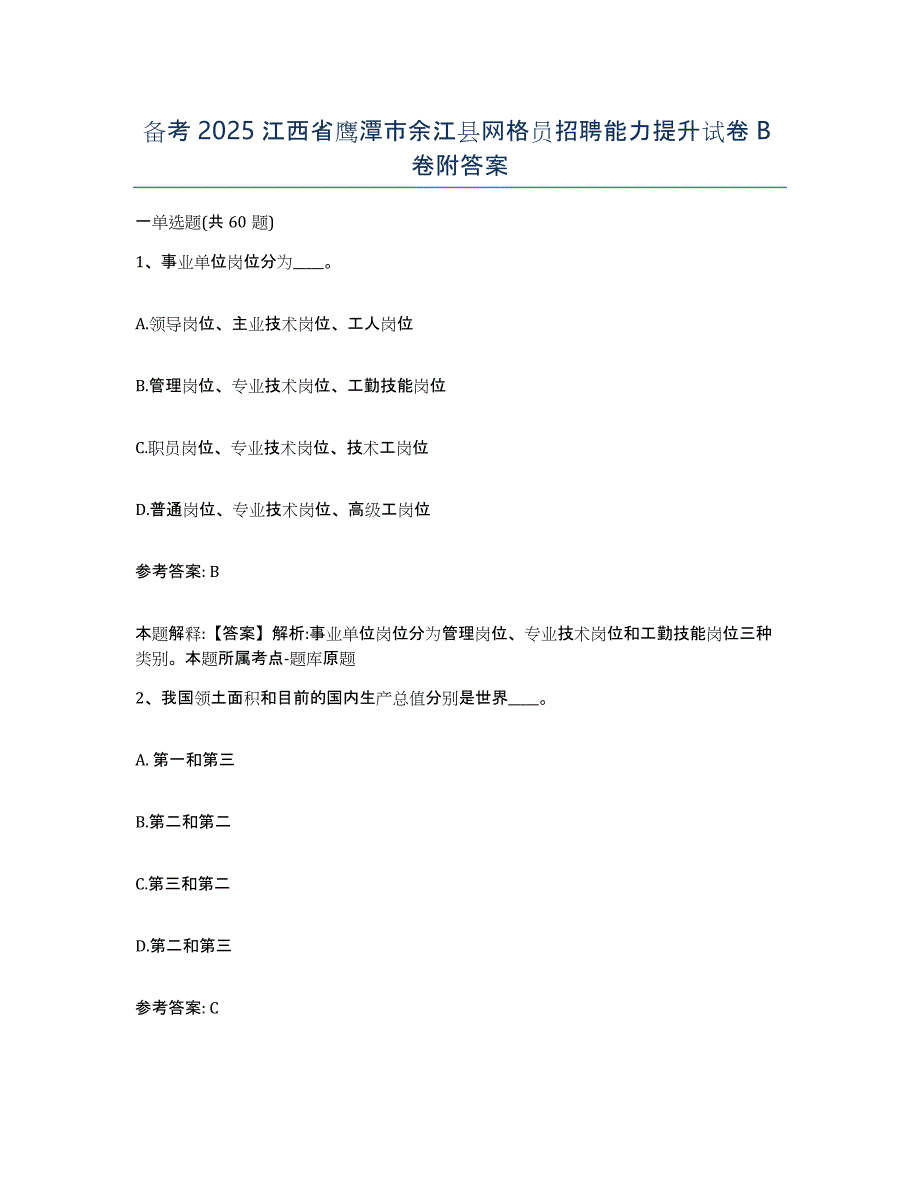 备考 2025 江西省鹰潭市余江县网格员招聘能力提升试卷 B 卷附答案

一单选题(共 60 题)

1、事业单位岗位分为____。

A.领导岗位、主业技术岗位、工人岗位

B.管理岗位、专业技术岗位、工勤技能岗位

C.职员岗位、专业技术岗位、技术工岗位

D.普通岗位、专业技术岗位、高级工岗位

参考答案: B

本题解释:【答案】解析:事业单位岗位分为管理岗位、专业技术岗位和工勤技能岗位三种类别。本题所属考点-题库原题

2、我国领土面积和目前的国内生产总值分别是世界____。

A. 第一和第三

B.第二和第二

C.第三和第二

D.第二和第三

参考答案: C